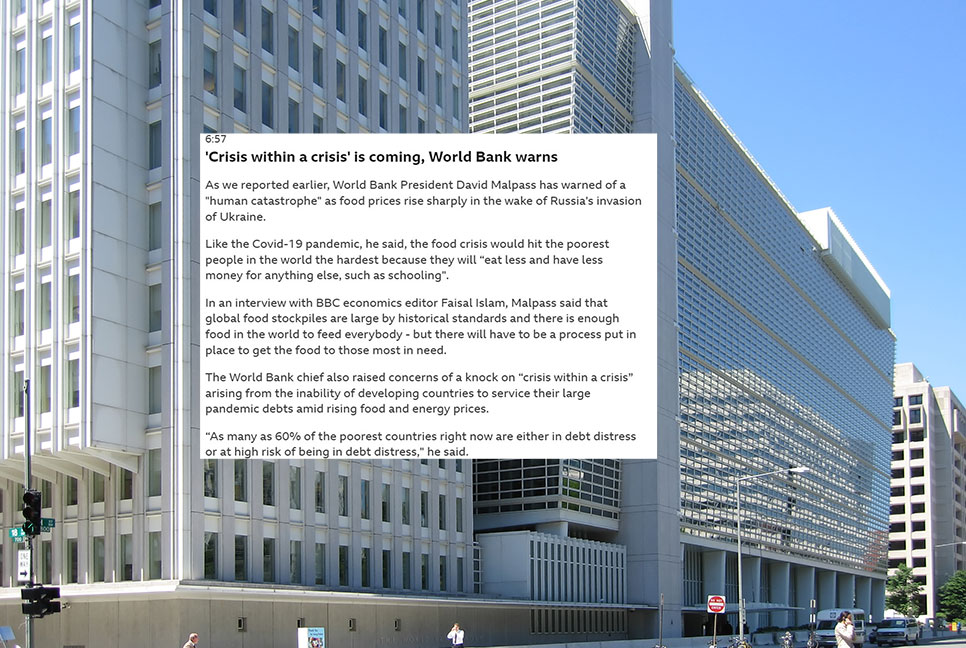 6:57

'Crisis within a crisis' is coming, World Bank warns

As we reported earlier, World Bank President David Malpass has warned of a "human catastrophe" as food prices rise sharply in the wake of Russia's invasion of Ukraine.

Like the Covid-19 pandemic, he said, the food crisis would hit the poorest people in the world the hardest because they will "eat less and have less money for anything else, such as schooling".

In an interview with BBC economics editor Faisal Islam, Malpass said that global food stockpiles are large by historical standards and there is enough food in the world to feed everybody - but there will have to be a process put in place to get the food to those most in need.

The World Bank chief also raised concerns of a knock on "crisis within a crisis" arising from the inability of developing countries to service their large pandemic debts amid rising food and energy prices.

"As many as 60% of the poorest countries right now are either in debt distress or at high risk of being in debt distress," he said.